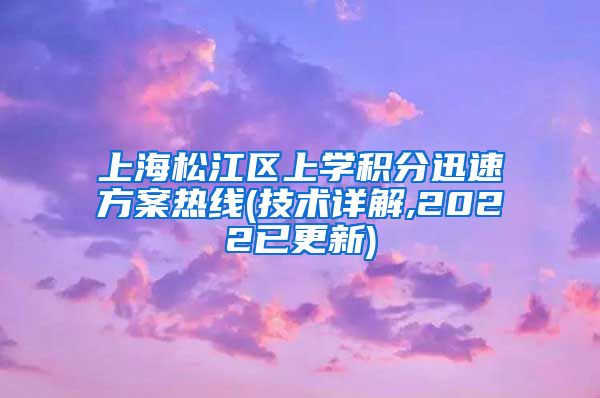 上海松江区上学积分迅速方案热线(技术详解,2022已更新)